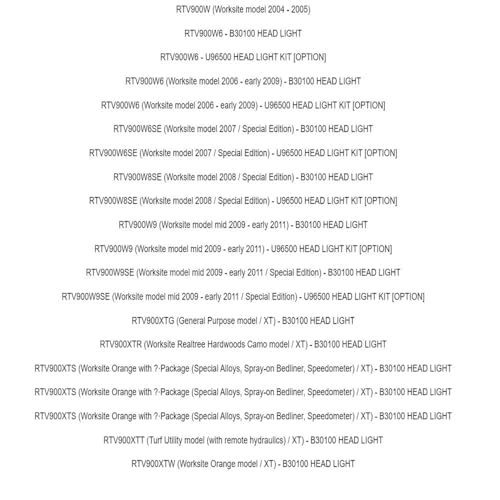 RTV900W (Worksite model 2004 - 2005)

RTV900W6 - B30100 HEAD LIGHT

RTV900W6 - U96500 HEAD LIGHT KIT [OPTION]

RTV900W6 (Worksite model 2006 - early 2009) - B30100 HEAD LIGHT

RTV900W6 (Worksite model 2006 - early 2009) - U96500 HEAD LIGHT KIT [OPTION]

RTV900W6SE (Worksite model 2007 / Special Edition) - B30100 HEAD LIGHT

RTV900W6SE (Worksite model 2007 / Special Edition) - U96500 HEAD LIGHT KIT [OPTION]

RTV900W8SE (Worksite model 2008 / Special Edition) - B30100 HEAD LIGHT

RTV900W8SE (Worksite model 2008 / Special Edition) - U96500 HEAD LIGHT KIT [OPTION]

RTV900W9 (Worksite model mid 2009 - early 2011) - B30100 HEAD LIGHT

RTV900W9 (Worksite model mid 2009 - early 2011) - U96500 HEAD LIGHT KIT [OPTION]

RTV900W9SE (Worksite model mid 2009 - early 2011 / Special Edition) - B30100 HEAD LIGHT

RTV900W9SE (Worksite model mid 2009 - early 2011 / Special Edition) - U96500 HEAD LIGHT KIT [OPTION]

RTV900XTG (General Purpose model / XT) - B30100 HEAD LIGHT

RTV900XTR (Worksite Realtree Hardwoods Camo model / XT) - B30100 HEAD LIGHT

RTV900XTS (Worksite Orange with ?-Package (Special Alloys, Spray-on Bedliner, Speedometer) / XT) - B30100 HEAD LIGHT

RTV900XTS (Worksite Orange with ?-Package (Special Alloys, Spray-on Bedliner, Speedometer) / XT) - B30100 HEAD LIGHT

RTV900XTS (Worksite Orange with ?-Package (Special Alloys, Spray-on Bedliner, Speedometer) / XT) - B30100 HEAD LIGHT

RTV900XTT (Turf Utility model (with remote hydraulics) / XT) - B30100 HEAD LIGHT

RTV900XTW (Worksite Orange model / XT) - B30100 HEAD LIGHT